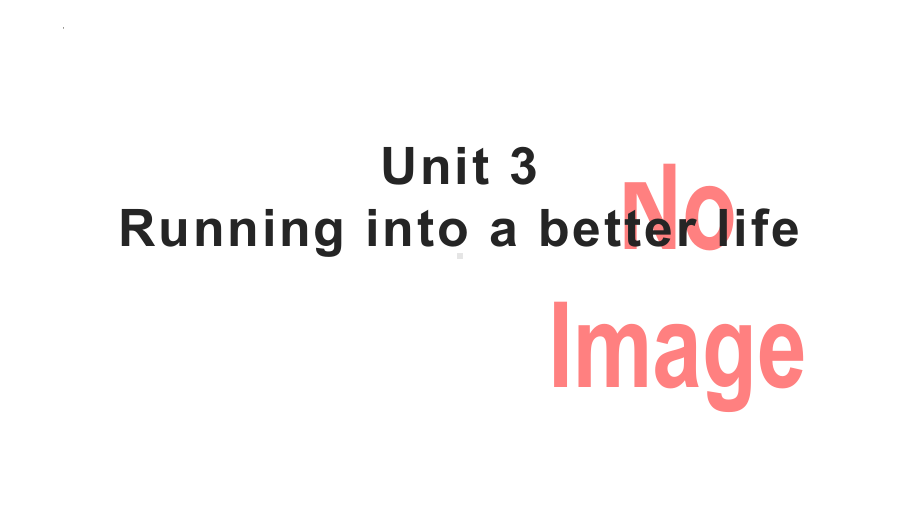 Unit 3
Running into a better life

No
Image